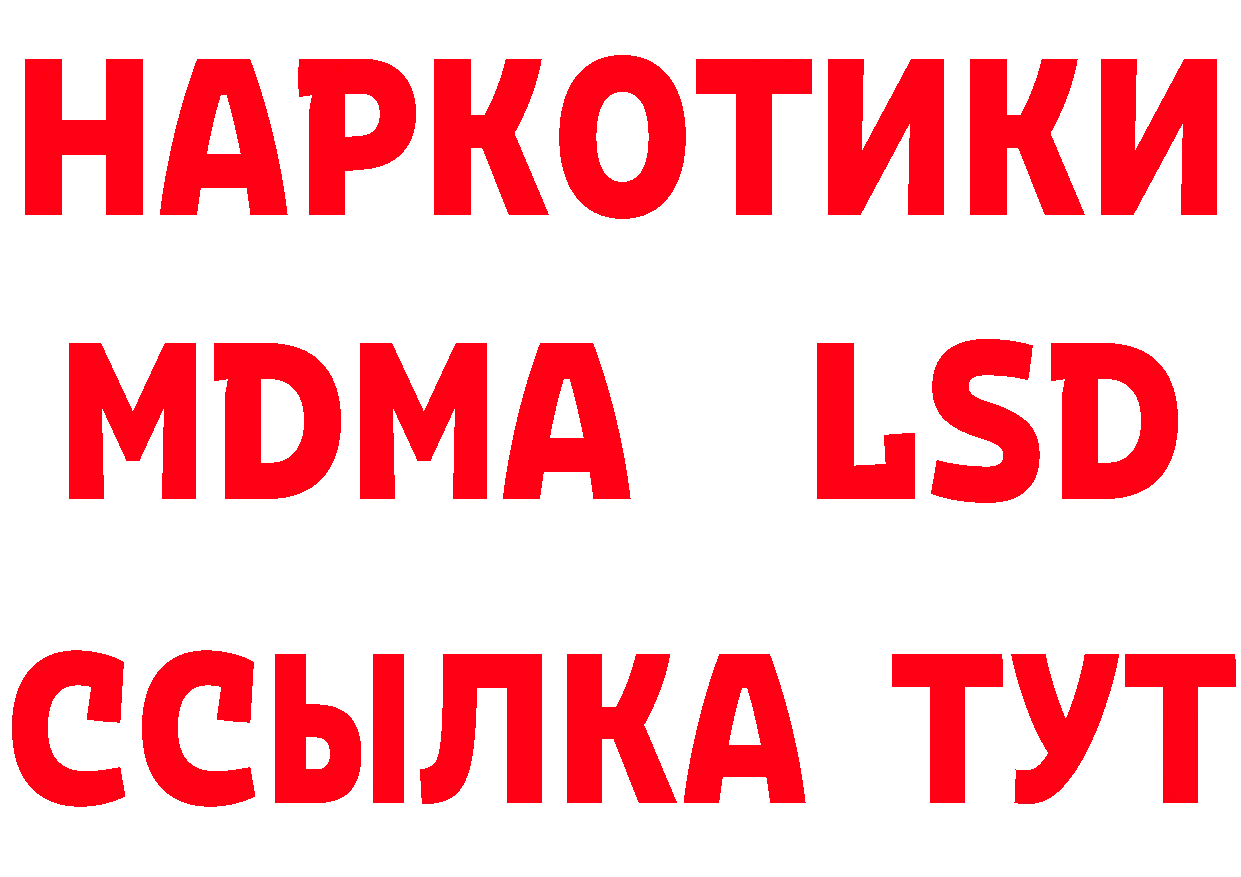 НАРКОТИКИ
MDMA LSD
ССЫЛКА ТУТ